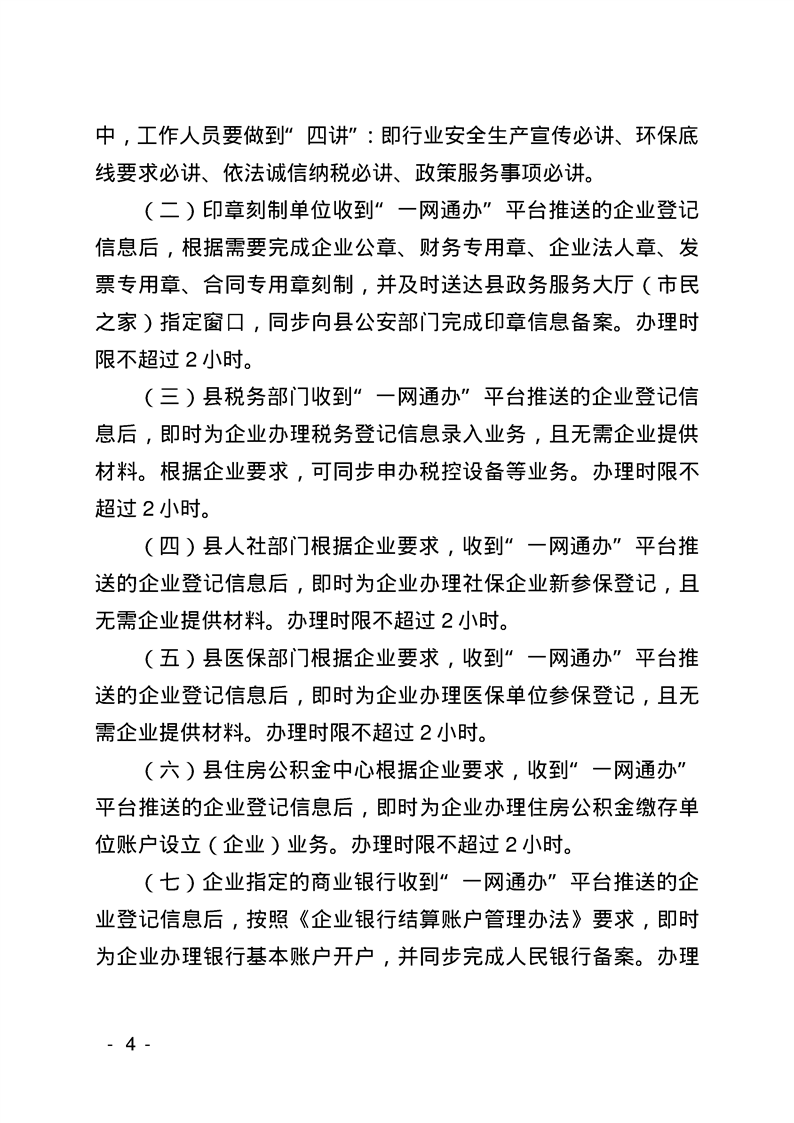 中，工作人员要做到“四讲”：即行业安全生产宣传必讲、环保底线要求必讲、依法诚信纳税必讲、政策服务事项必讲。

（二）印章刻制单位收到“一网通办”平台推送的企业登记信息后，根据需要完成企业公章、财务专用章、企业法人章、发票专用章、合同专用章刻制，并及时送达县政务服务大厅（市民之家）指定窗口，同步向县公安部门完成印章信息备案。办理时限不超过 2 小时。

（三）县税务部门收到“一网通办”平台推送的企业登记信息后，即时为企业办理税务登记信息录入业务，且无需企业提供材料。根据企业要求，可同步申办税控设备等业务。办理时限不超过 2 小时。

（四）县人社部门根据企业要求，收到“一网通办”平台推送的企业登记信息后，即时为企业办理社保企业新参保登记，且无需企业提供材料。办理时限不超过 2 小时。

（五）县医保部门根据企业要求，收到“一网通办”平台推送的企业登记信息后，即时为企业办理医保单位参保登记，且无需企业提供材料。办理时限不超过 2 小时。

（六）县住房公积金中心根据企业要求，收到“一网通办”平台推送的企业登记信息后，即时为企业办理住房公积金缴存单位账户设立（企业）业务。办理时限不超过 2 小时。

（七）企业指定的商业银行收到“一网通办”平台推送的企业登记信息后，按照《企业银行结算账户管理办法》要求，即时为企业办理银行基本账户开户，并同步完成人民银行备案。办理

- 4 -